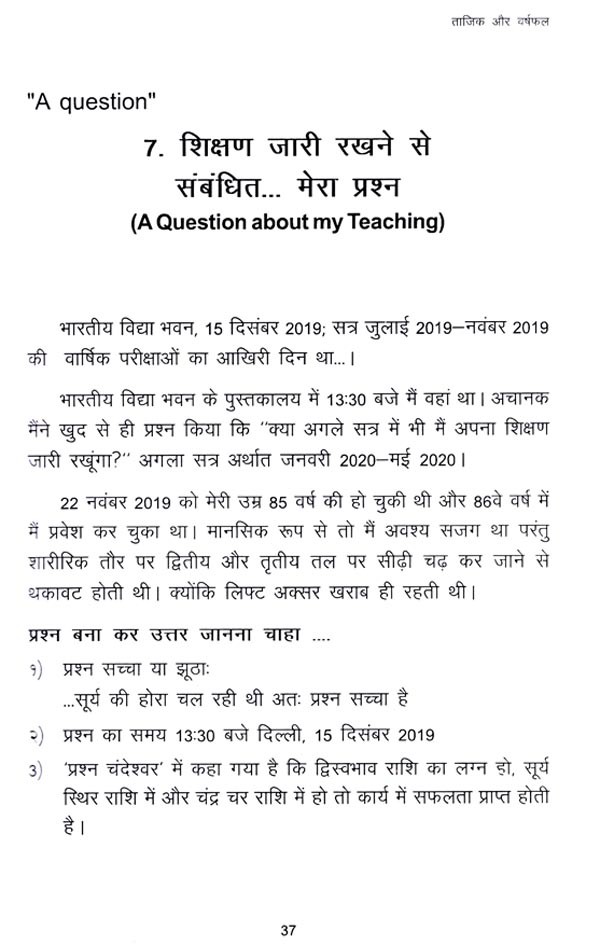 ताजिक और वर्षफल

"A question"

7. शिक्षण जारी रखने से संबंधित... मेरा प्रश्न
(A Question about my Teaching)

भारतीय विद्या भवन, 15 दिसंबर 2019; सत्र जुलाई 2019–नवंबर 2019 की वार्षिक परीक्षाओं का आखिरी दिन था...।

भारतीय विद्या भवन के पुस्तकालय में 13:30 बजे मैं वहां था। अचानक मैंने खुद से ही प्रश्न किया कि "क्या अगले सत्र में भी मैं अपना शिक्षण जारी रखूंगा?" अगला सत्र अर्थात जनवरी 2020–मई 2020।

22 नवंबर 2019 को मेरी उम्र 85 वर्ष की हो चुकी थी और 86वे वर्ष में मैं प्रवेश कर चुका था। मानसिक रूप से तो मैं अवश्य सजग था परंतु शारीरिक तौर पर द्वितीय और तृतीय तल पर सीढ़ी चढ़ कर जाने से थकावट होती थी। क्योंकि लिफ्ट अक्सर खराब ही रहती थी।

प्रश्न बना कर उत्तर जानना चाहा ....

१) प्रश्न सच्चा या झूठाः
...सूर्य की होरा चल रही थी अतः प्रश्न सच्चा है

२) प्रश्न का समय 13:30 बजे दिल्ली, 15 दिसंबर 2019

3) 'प्रश्न चंदेश्वर' में कहा गया है कि द्विस्वभाव राशि का लग्न हो, सूर्य स्थिर राशि में और चंद्र चर राशि में हो तो कार्य में सफलता प्राप्त होती है।

37